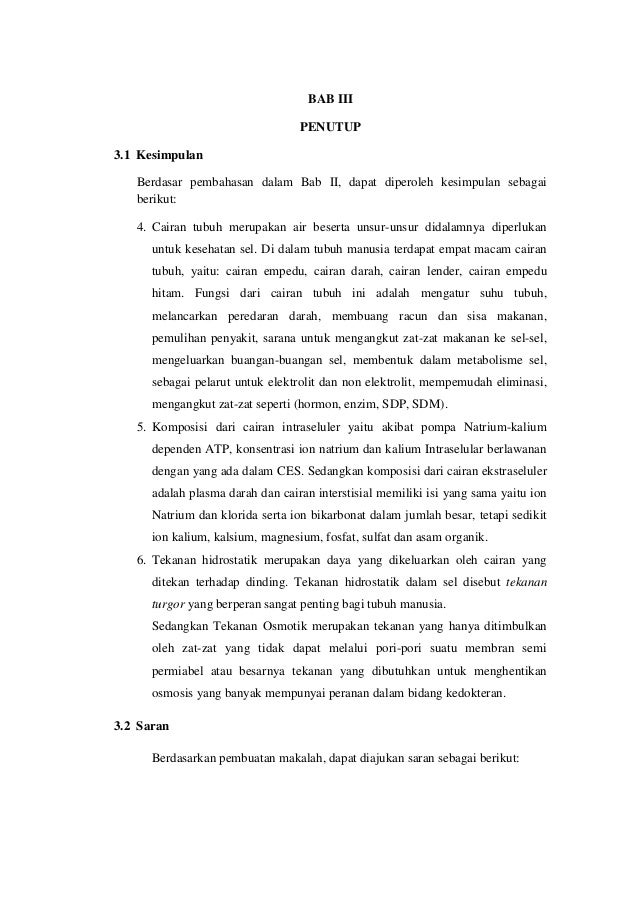 BAB III

PENUTUP

3.1 Kesimpulan

Berdasar pembahasan dalam Bab II, dapat diperoleh kesimpulan sebagai berikut:

4. Cairan tubuh merupakan air beserta unsur-unsur didalamnya diperlukan untuk kesehatan sel. Di dalam tubuh manusia terdapat empat macam cairan tubuh, yaitu: cairan empedu, cairan darah, cairan lender, cairan empedu hitam. Fungsi dari cairan tubuh ini adalah mengatur suhu tubuh, melancarkan peredaran darah, membuang racun dan sisa makanan, pemulihan penyakit, sarana untuk mengangkut zat-zat makanan ke sel-sel, mengeluarkan buangan-buangan sel, membentuk dalam metabolisme sel, sebagai pelarut untuk elektrolit dan non elektrolit, mempemudah eliminasi, mengangkut zat-zat seperti (hormon, enzim, SDP, SDM).

5. Komposisi dari cairan intraseluler yaitu akibat pompa Natrium-kalium dependen ATP, konsentrasi ion natrium dan kalium Intraselular berlawanan dengan yang ada dalam CES. Sedangkan komposisi dari cairan ekstraseluler adalah plasma darah dan cairan interstisial memiliki isi yang sama yaitu ion Natrium dan klorida serta ion bikarbonat dalam jumlah besar, tetapi sedikit ion kalium, kalsium, magnesium, fosfat, sulfat dan asam organik.

6. Tekanan hidrostatik merupakan daya yang dikeluarkan oleh cairan yang ditekan terhadap dinding. Tekanan hidrostatik dalam sel disebut tekanan turgor yang berperan sangat penting bagi tubuh manusia.
Sedangkan Tekanan Osmotik merupakan tekanan yang hanya ditimbulkan oleh zat-zat yang tidak dapat melalui pori-pori suatu membran semi permiabel atau besarnya tekanan yang dibutuhkan untuk menghentikan osmosis yang banyak mempunyai peranan dalam bidang kedokteran.

3.2 Saran

Berdasarkan pembuatan makalah, dapat diajukan saran sebagai berikut: